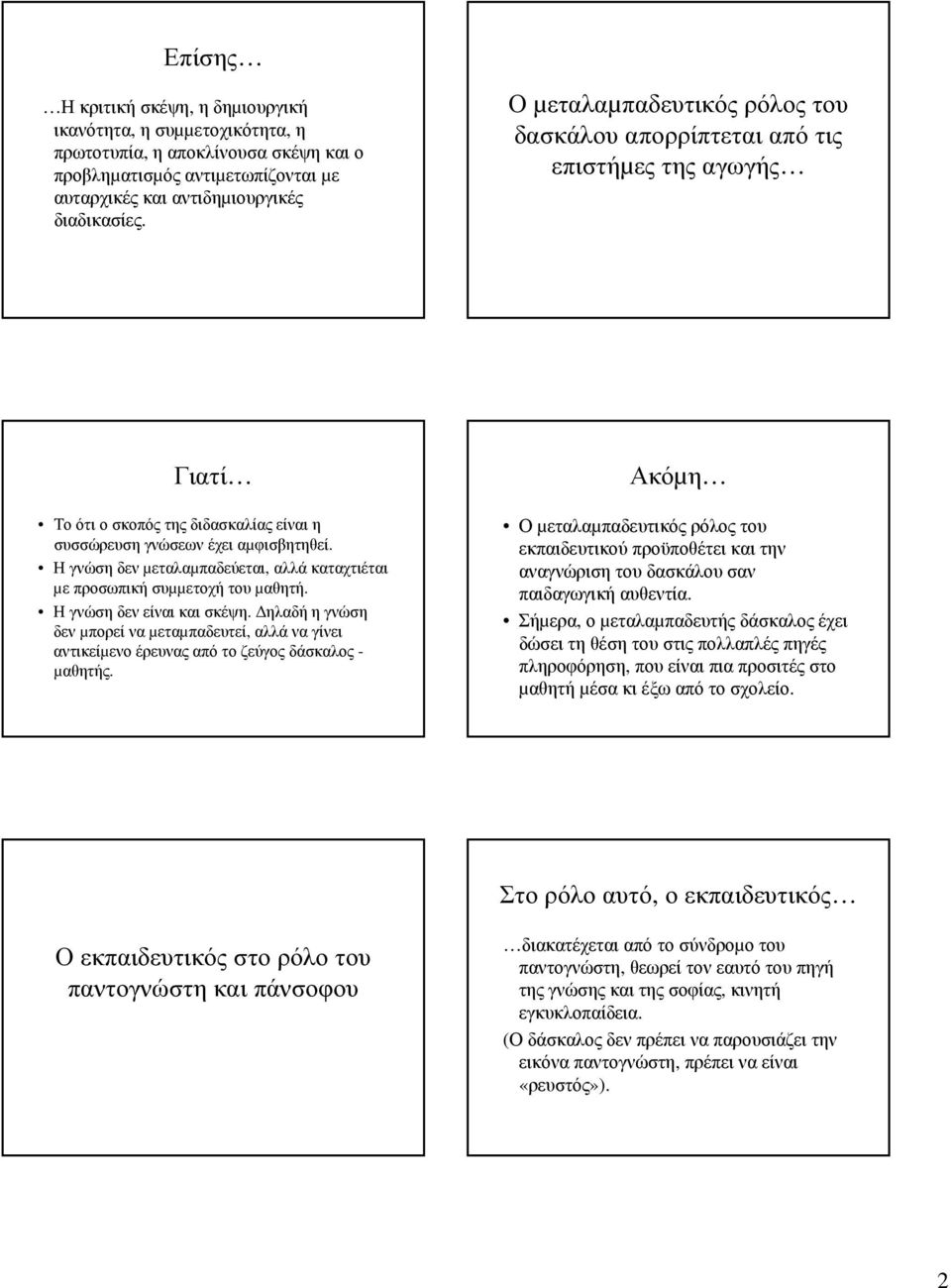 Επίσης…

…Η κριτική σκέψη, η δημιουργική ικανότητα, η συμμετοχικότητα, η πρωτοτυπία, η αποκλίνουσα σκέψη και ο προβληματισμός αντιμετωπίζονται με αυταρχικές και αντιδημιουργικές διαδικασίες.

Ο μεταλαμπαδευτικός ρόλος του δασκάλου απορρίπτεται από τις επιστήμες της αγωγής…

Γιατί…

• Το ότι ο σκοπός της διδασκαλίας είναι η συσσώρευση γνώσεων έχει αμφισβητηθεί.
• Η γνώση δεν μεταλαμπαδεύεται, αλλά καταχτιέται με προσωπική συμμετοχή του μαθητή.
• Η γνώση δεν είναι και σκέψη. Δηλαδή η γνώση δεν μπορεί να μεταμπαδευτεί, αλλά να γίνει αντικείμενο έρευνας από το ζεύγος δάσκαλος - μαθητής.

Ακόμη…

• Ο μεταλαμπαδευτικός ρόλος του εκπαιδευτικού προϋποθέτει και την αναγνώριση του δασκάλου σαν παιδαγωγική αυθεντία.
• Σήμερα, ο μεταλαμπαδευτής δάσκαλος έχει δώσει τη θέση του στις πολλαπλές πηγές πληροφόρηση, που είναι πια προσιτές στο μαθητή μέσα κι έξω από το σχολείο.

Ο εκπαιδευτικός στο ρόλο του παντογνώστη και πάνσοφου

Στο ρόλο αυτό, ο εκπαιδευτικός…

…διακατέχεται από το σύνδρομο του παντογνώστη, θεωρεί τον εαυτό του πηγή της γνώσης και της σοφίας, κινητή εγκυκλοπαίδεια.
(Ο δάσκαλος δεν πρέπει να παρουσιάζει την εικόνα παντογνώστη, πρέπει να είναι «ρευστός»).

2